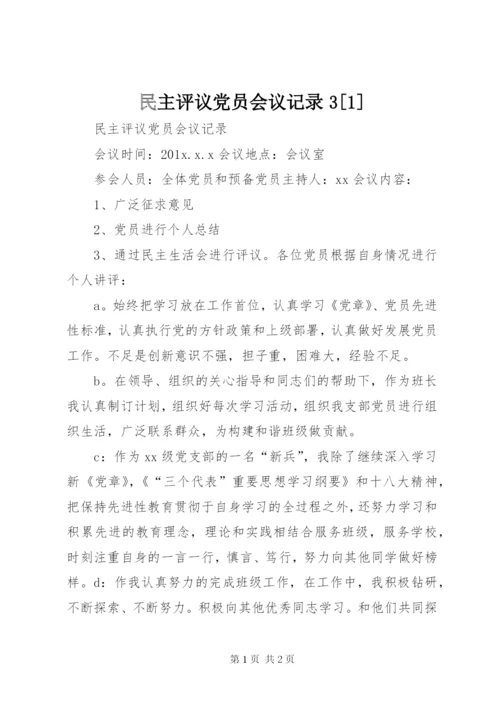 民主评议党员会议记录 3[1]

民主评议党员会议记录

会议时间：201x.x.x 会议地点：会议室

参会人员：全体党员和预备党员主持人：xx 会议内容：

1、广泛征求意见

2、党员进行个人总结

3、通过民主生活会进行评议。各位党员根据自身情况进行个人讲评：

a。始终把学习放在工作首位，认真学习《党章》、党员先进性标准，认真执行党的方针政策和上级部署，认真做好发展党员工作。不足是创新意识不强，担子重，困难大，经验不足。

b。在领导、组织的关心指导和同志们的帮助下，作为班长我认真制订计划，组织好每次学习活动，组织我支部党员进行组织生活，广泛联系群众，为构建和谐班级做贡献。

c：作为 xx 级党支部的一名“新兵”，我除了继续深入学习新《党章》，《“三个代表”重要思想学习纲要》和十八大精神，把保持先进性教育贯彻于自身学习的全过程之外，还努力学习和积累先进的教育理念，理论和实践相结合服务班级，服务学校，时刻注重自身的一言一行，慎言、笃行，努力向其他同学做好榜样。d：作我认真努力的完成班级工作，在工作中，我积极钻研，不断探索、不断努力。积极向其他优秀同志学习。和他们共同探

第 1 页 共 2 页